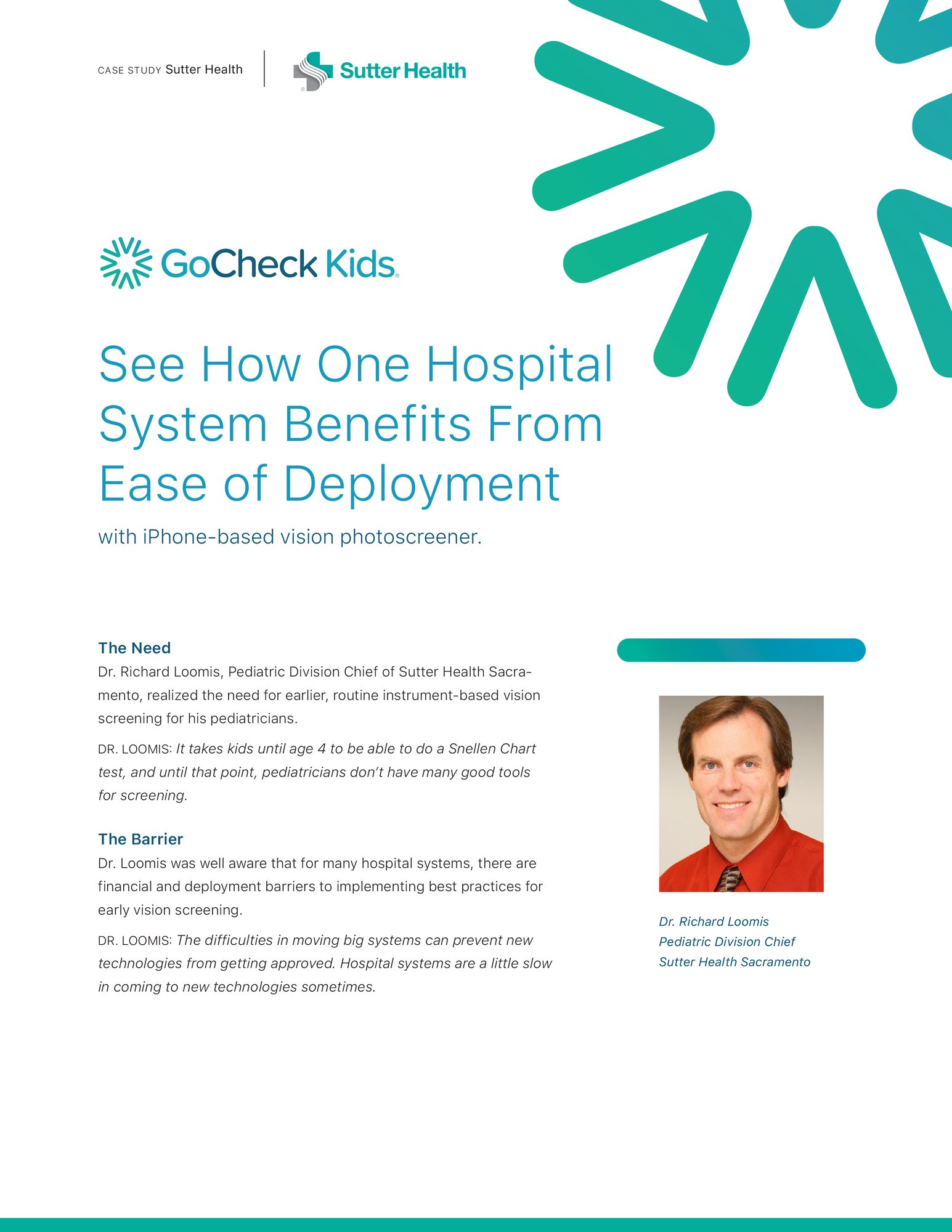 CASE STUDY Sutter Health

Sutter Health

GoCheck Kids

See How One Hospital System Benefits From Ease of Deployment

with iPhone-based vision photoscreener.

The Need

Dr. Richard Loomis, Pediatric Division Chief of Sutter Health Sacramento, realized the need for earlier, routine instrument-based vision screening for his pediatricians.

DR. LOOMIS: It takes kids until age 4 to be able to do a Snellen Chart test, and until that point, pediatricians don't have many good tools for screening.

The Barrier

Dr. Loomis was well aware that for many hospital systems, there are financial and deployment barriers to implementing best practices for early vision screening.

DR. LOOMIS: The difficulties in moving big systems can prevent new technologies from getting approved. Hospital systems are a little slow in coming to new technologies sometimes.

Dr. Richard Loomis
Pediatric Division Chief
Sutter Health Sacramento